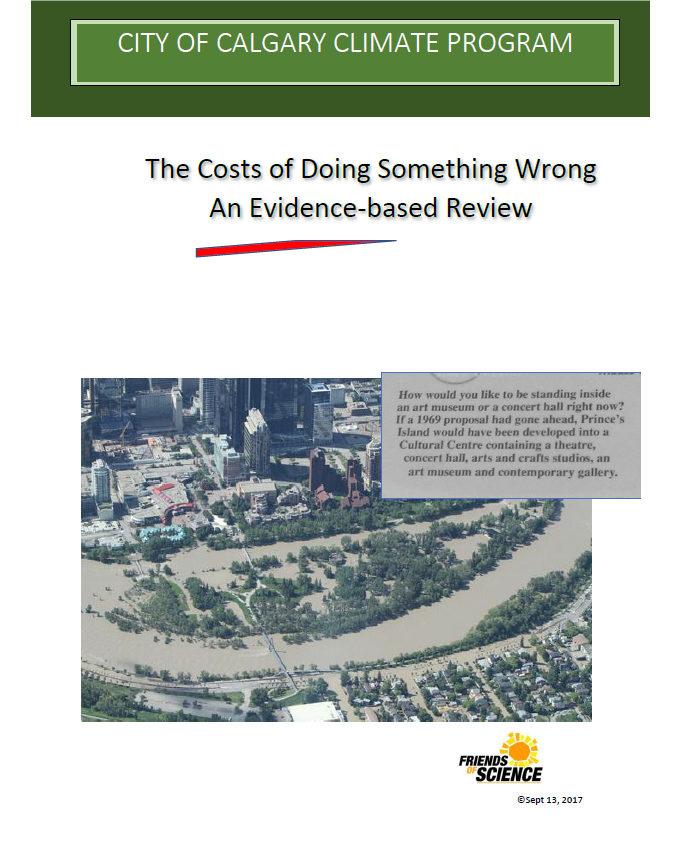 CITY OF CALGARY CLIMATE PROGRAM

The Costs of Doing Something Wrong
An Evidence-based Review

How would you like to be standing inside an art museum or a concert hall right now? If a 1969 proposal had gone ahead, Prince's Island would have been developed into a Cultural Centre containing a theatre, concert hall, arts and crafts studios, an art museum and contemporary gallery.

FRIENDS OF SCIENCE

©Sept 13, 2017